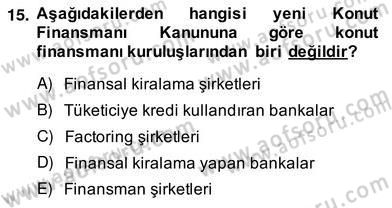 15. Aşağıdakilerden hangisi yeni Konut Finansmanı Kanununa göre konut finansmanı kuruluşlarından biri değildir?

A) Finansal kiralama şirketleri

B) Tüketiciye kredi kullandıran bankalar

C) Factoring şirketleri

D) Finansal kiralama yapan bankalar

E) Finansman şirketleri

www.aofsoru.com